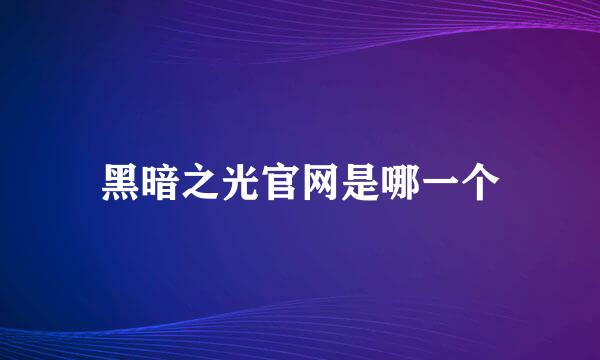 黑暗之光官网是哪一个